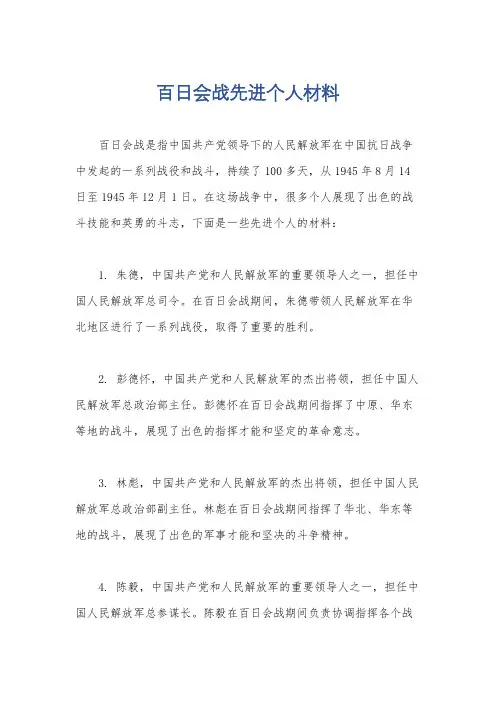 百日会战先进个人材料

百日会战是指中国共产党领导下的人民解放军在中国抗日战争中发起的一系列战役和战斗，持续了100多天，从1945年8月14日至1945年12月1日。在这场战争中，很多个人展现了出色的战斗技能和英勇的斗志，下面是一些先进个人的材料：

1. 朱德，中国共产党和人民解放军的重要领导人之一，担任中国人民解放军总司令。在百日会战期间，朱德带领人民解放军在华北地区进行了一系列战役，取得了重要的胜利。

2. 彭德怀，中国共产党和人民解放军的杰出将领，担任中国人民解放军总政治部主任。彭德怀在百日会战期间指挥了中原、华东等地的战斗，展现了出色的指挥才能和坚定的革命意志。

3. 林彪，中国共产党和人民解放军的杰出将领，担任中国人民解放军总政治部副主任。林彪在百日会战期间指挥了华北、华东等地的战斗，展现了出色的军事才能和坚决的斗争精神。

4. 陈毅，中国共产党和人民解放军的重要领导人之一，担任中国人民解放军总参谋长。陈毅在百日会战期间负责协调指挥各个战